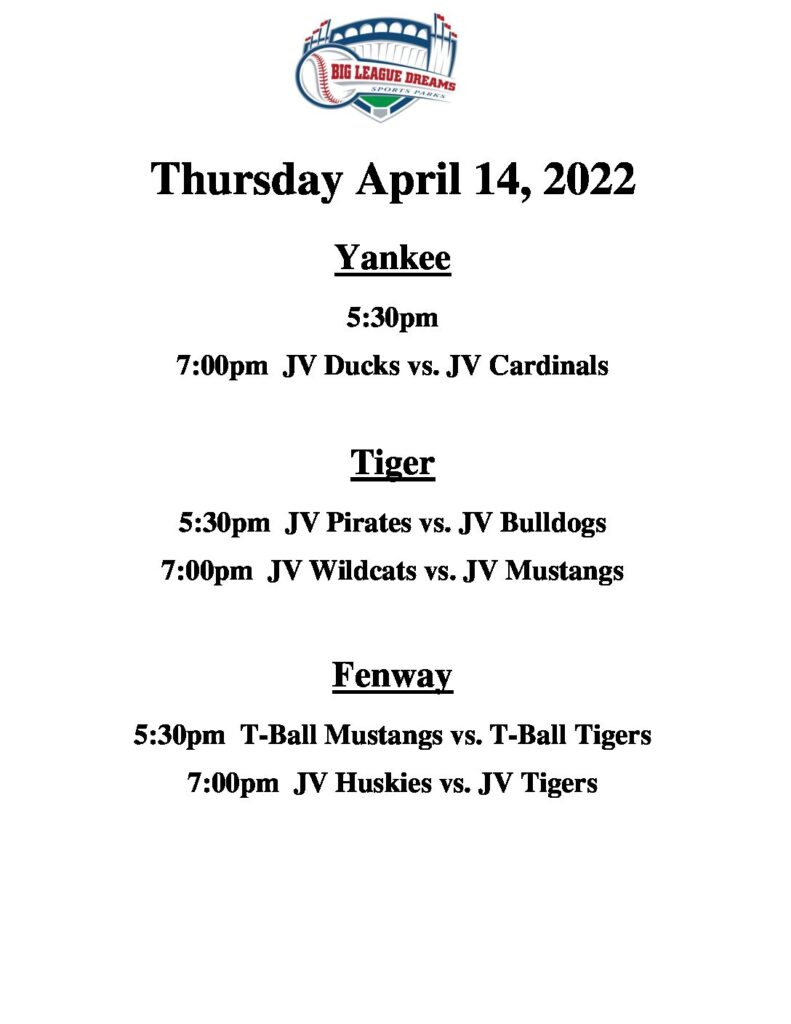 BIG LEAGUE DREAMS
SPORTS PARKS

Thursday April 14, 2022

Yankee

5:30pm

7:00pm JV Ducks vs. JV Cardinals

Tiger

5:30pm JV Pirates vs. JV Bulldogs

7:00pm JV Wildcats vs. JV Mustangs

Fenway

5:30pm T-Ball Mustangs vs. T-Ball Tigers

7:00pm JV Huskies vs. JV Tigers